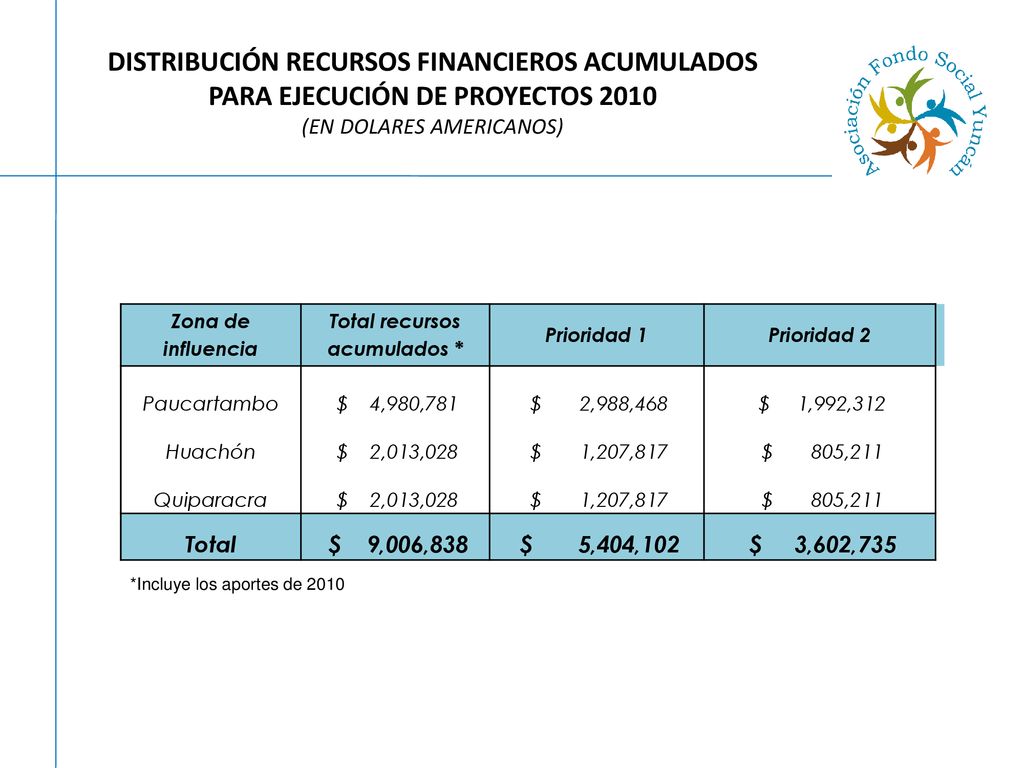 DISTRIBUCIÓN RECURSOS FINANCIEROS ACUMULADOS PARA EJECUCIÓN DE PROYECTOS 2010
(EN DOLARES AMERICANOS)

Asociación Fondo Social Yuncán

| Zona de influencia | Total recursos acumulados * | Prioridad 1 | Prioridad 2 |
|---|---|---|---|
| Paucartambo | \$ 4,980,781 | \$ 2,988,468 | \$ 1,992,312 |
| Huachón | \$ 2,013,028 | \$ 1,207,817 | \$ 805,211 |
| Quiparacra | \$ 2,013,028 | \$ 1,207,817 | \$ 805,211 |
| Total | \$ 9,006,838 | \$ 5,404,102 | \$ 3,602,735 |

*Incluye los aportes de 2010